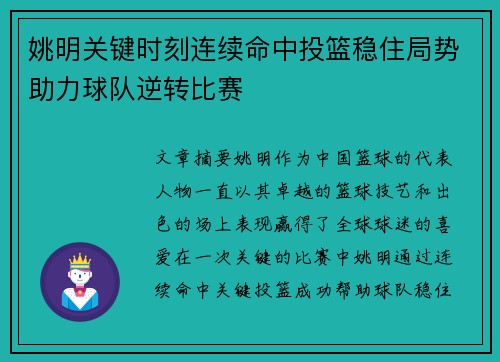 姚明关键时刻连续命中投篮稳住局势助力球队逆转比赛

文章摘要姚明作为中国篮球的代表人物一直以其卓越的篮球技艺和出色的场上表现赢得了全球球迷的喜爱在一次关键的比赛中姚明通过连续命中关键投篮成功帮助球队稳住